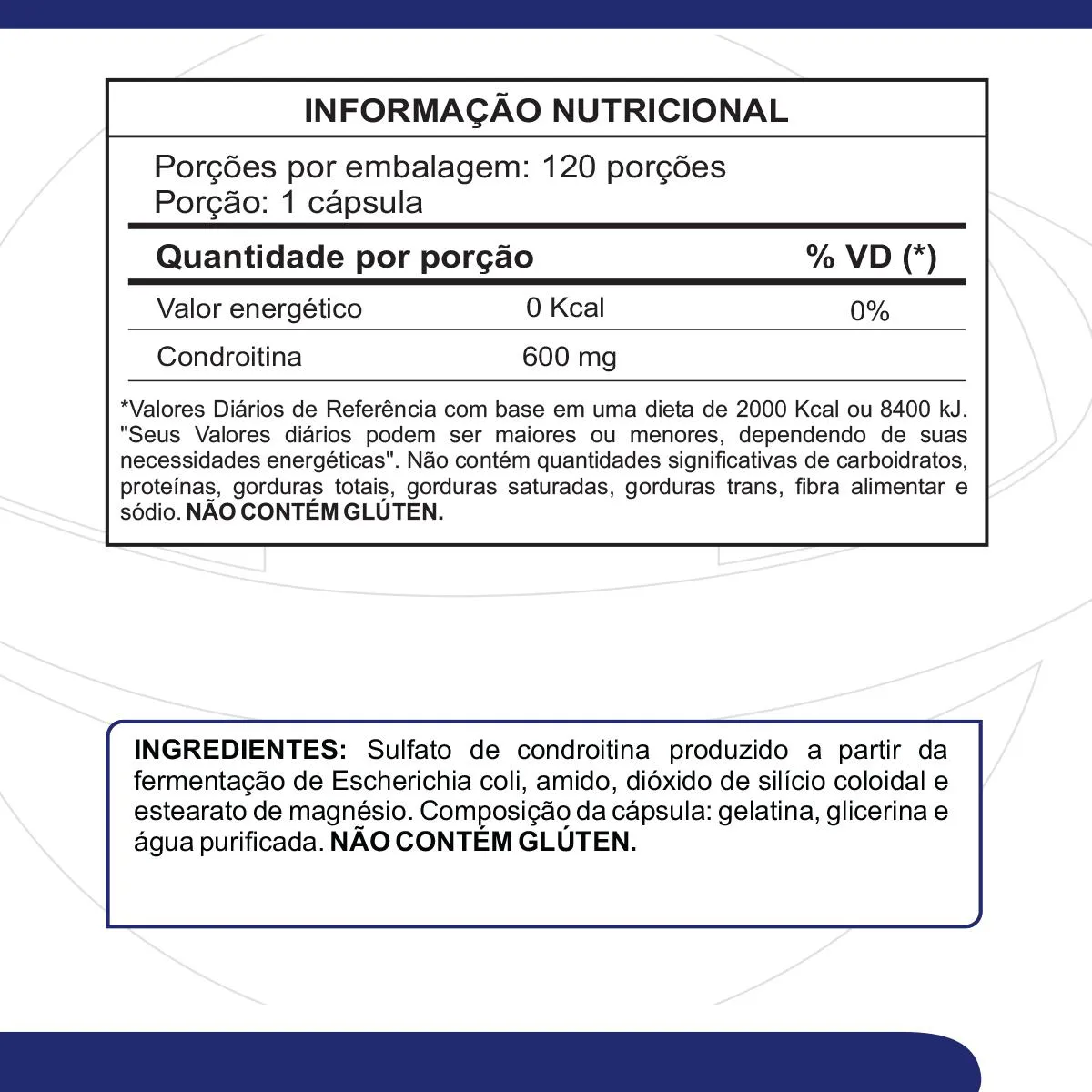 INFORMAÇÃO NUTRICIONAL

Porções por embalagem: 120 porções
Porção: 1 cápsula

| Quantidade por porção | | % VD (*) |
|---|---|---|
| Valor energético | 0 Kcal | 0% |
| Condroitina | 600 mg | |

*Valores Diários de Referência com base em uma dieta de 2000 Kcal ou 8400 kJ. "Seus Valores diários podem ser maiores ou menores, dependendo de suas necessidades energéticas". Não contém quantidades significativas de carboidratos, proteínas, gorduras totais, gorduras saturadas, gorduras trans, fibra alimentar e sódio. NÃO CONTÉM GLÚTEN.

INGREDIENTES: Sulfato de condroitina produzido a partir da fermentação de Escherichia coli, amido, dióxido de silício coloidal e estearato de magnésio. Composição da cápsula: gelatina, glicerina e água purificada. NÃO CONTÉM GLÚTEN.